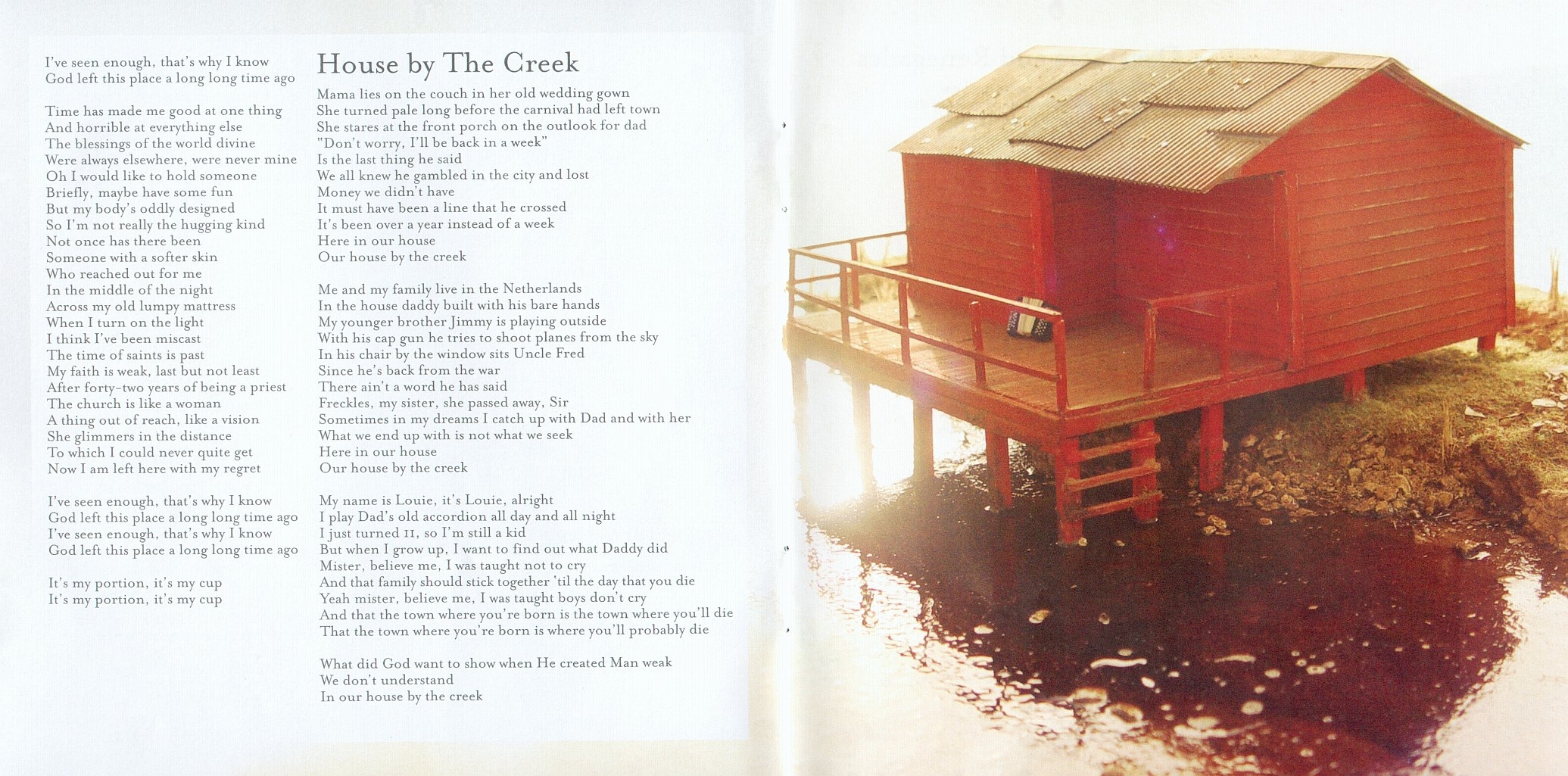 I've seen enough, that's why I know
God left this place a long long time ago

Time has made me good at one thing
And horrible at everything else
The blessings of the world divine
Were always elsewhere, were never mine
Oh I would like to hold someone
Briefly, maybe have some fun
But my body's oddly designed
So I'm not really the hugging kind
Not once has there been
Someone with a softer skin
Who reached out for me
In the middle of the night
Across my old lumpy mattress
When I turn on the light
I think I've been miscast
The time of saints is past
My faith is weak, last but not least
After forty-two years of being a priest
The church is like a woman
A thing out of reach, like a vision
She glimmers in the distance
To which I could never quite get
Now I am left here with my regret

I've seen enough, that's why I know
God left this place a long long time ago
I've seen enough, that's why I know
God left this place a long long time ago

It's my portion, it's my cup
It's my portion, it's my cup

House by The Creek

Mama lies on the couch in her old wedding gown
She turned pale long before the carnival had left town
She stares at the front porch on the outlook for dad
"Don't worry, I'll be back in a week"
Is the last thing he said
We all knew he gambled in the city and lost
Money we didn't have
It must have been a line that he crossed
It's been over a year instead of a week
Here in our house
Our house by the creek

Me and my family live in the Netherlands
In the house daddy built with his bare hands
My younger brother Jimmy is playing outside
With his cap gun he tries to shoot planes from the sky
In his chair by the window sits Uncle Fred
Since he's back from the war
There ain't a word he has said
Freckles, my sister, she passed away, Sir
Sometimes in my dreams I catch up with Dad and with her
What we end up with is not what we seek
Here in our house
Our house by the creek

My name is Louie, it's Louie, alright
I play Dad's old accordion all day and all night
I just turned 11, so I'm still a kid
But when I grow up, I want to find out what Daddy did
Mister, believe me, I was taught not to cry
And that family should stick together 'til the day that you die
Yeah mister, believe me, I was taught boys don't cry
And that the town where you're born is the town where you'll die
That the town where you're born is where you'll probably die

What did God want to show when He created Man weak
We don't understand
In our house by the creek